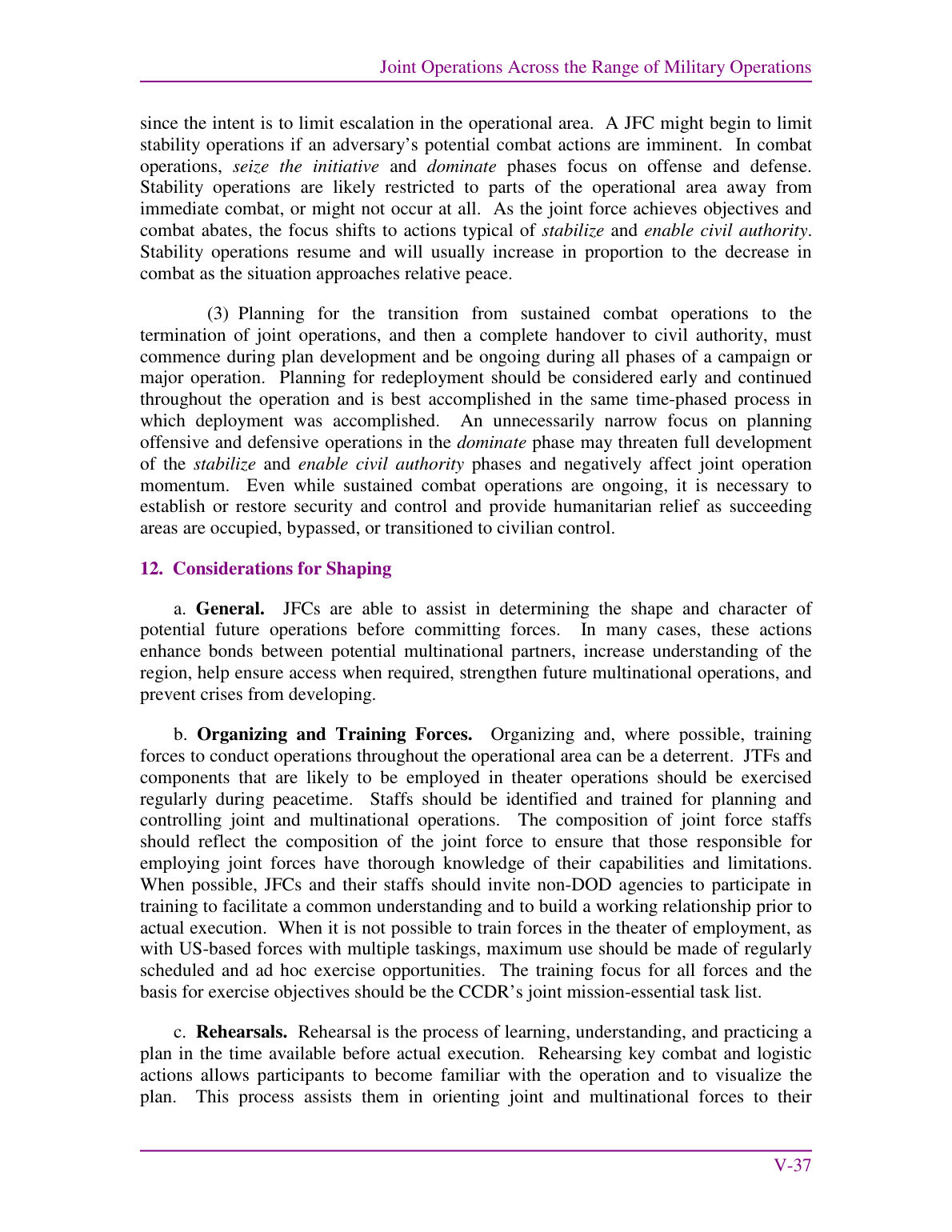 Joint Operations Across the Range of Military Operations

since the intent is to limit escalation in the operational area. A JFC might begin to limit stability operations if an adversary's potential combat actions are imminent. In combat operations, seize the initiative and dominate phases focus on offense and defense. Stability operations are likely restricted to parts of the operational area away from immediate combat, or might not occur at all. As the joint force achieves objectives and combat abates, the focus shifts to actions typical of stabilize and enable civil authority. Stability operations resume and will usually increase in proportion to the decrease in combat as the situation approaches relative peace.

(3) Planning for the transition from sustained combat operations to the termination of joint operations, and then a complete handover to civil authority, must commence during plan development and be ongoing during all phases of a campaign or major operation. Planning for redeployment should be considered early and continued throughout the operation and is best accomplished in the same time-phased process in which deployment was accomplished. An unnecessarily narrow focus on planning offensive and defensive operations in the dominate phase may threaten full development of the stabilize and enable civil authority phases and negatively affect joint operation momentum. Even while sustained combat operations are ongoing, it is necessary to establish or restore security and control and provide humanitarian relief as succeeding areas are occupied, bypassed, or transitioned to civilian control.

12. Considerations for Shaping

a. General. JFCs are able to assist in determining the shape and character of potential future operations before committing forces. In many cases, these actions enhance bonds between potential multinational partners, increase understanding of the region, help ensure access when required, strengthen future multinational operations, and prevent crises from developing.

b. Organizing and Training Forces. Organizing and, where possible, training forces to conduct operations throughout the operational area can be a deterrent. JTFs and components that are likely to be employed in theater operations should be exercised regularly during peacetime. Staffs should be identified and trained for planning and controlling joint and multinational operations. The composition of joint force staffs should reflect the composition of the joint force to ensure that those responsible for employing joint forces have thorough knowledge of their capabilities and limitations. When possible, JFCs and their staffs should invite non-DOD agencies to participate in training to facilitate a common understanding and to build a working relationship prior to actual execution. When it is not possible to train forces in the theater of employment, as with US-based forces with multiple taskings, maximum use should be made of regularly scheduled and ad hoc exercise opportunities. The training focus for all forces and the basis for exercise objectives should be the CCDR's joint mission-essential task list.

c. Rehearsals. Rehearsal is the process of learning, understanding, and practicing a plan in the time available before actual execution. Rehearsing key combat and logistic actions allows participants to become familiar with the operation and to visualize the plan. This process assists them in orienting joint and multinational forces to their

V-37